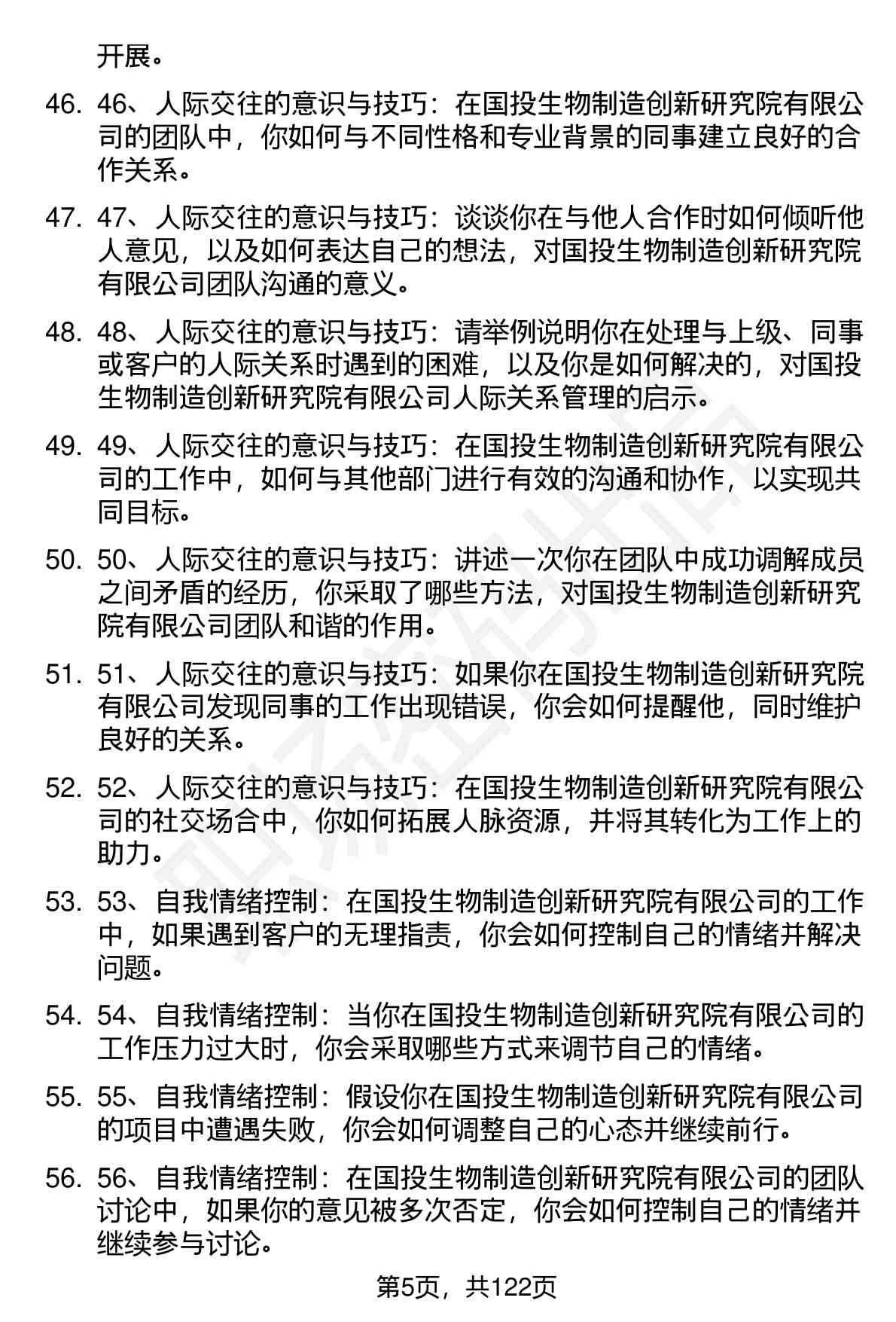 开展。

46. 46、人际交往的意识与技巧：在国投生物制造创新研究院有限公司的团队中，你如何与不同性格和专业背景的同事建立良好的合作关系。

47. 47、人际交往的意识与技巧：谈谈你在与他人合作时如何倾听他人意见，以及如何表达自己的想法，对国投生物制造创新研究院有限公司团队沟通的意义。

48. 48、人际交往的意识与技巧：请举例说明你在处理与上级、同事或客户的人际关系时遇到的困难，以及你是如何解决的，对国投生物制造创新研究院有限公司人际关系管理的启示。

49. 49、人际交往的意识与技巧：在国投生物制造创新研究院有限公司的工作中，如何与其他部门进行有效的沟通和协作，以实现共同目标。

50. 50、人际交往的意识与技巧：讲述一次你在团队中成功调解成员之间矛盾的经历，你采取了哪些方法，对国投生物制造创新研究院有限公司团队和谐的作用。

51. 51、人际交往的意识与技巧：如果你在国投生物制造创新研究院有限公司发现同事的工作出现错误，你会如何提醒他，同时维护良好的关系。

52. 52、人际交往的意识与技巧：在国投生物制造创新研究院有限公司的社交场合中，你如何拓展人脉资源，并将其转化为工作上的助力。

53. 53、自我情绪控制：在国投生物制造创新研究院有限公司的工作中，如果遇到客户的无理指责，你会如何控制自己的情绪并解决问题。

54. 54、自我情绪控制：当你在国投生物制造创新研究院有限公司的工作压力过大时，你会采取哪些方式来调节自己的情绪。

55. 55、自我情绪控制：假设你在国投生物制造创新研究院有限公司的项目中遭遇失败，你会如何调整自己的心态并继续前行。

56. 56、自我情绪控制：在国投生物制造创新研究院有限公司的团队讨论中，如果你的意见被多次否定，你会如何控制自己的情绪并继续参与讨论。

第5页，共122页